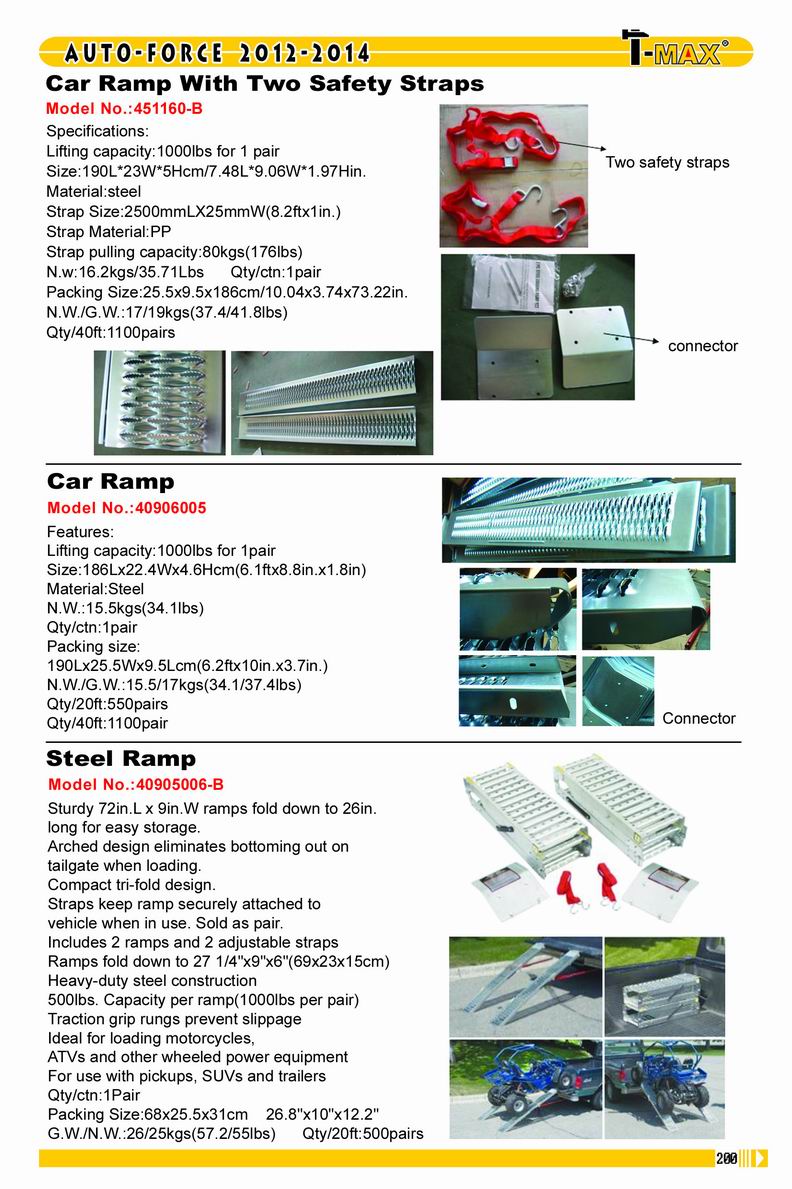 AUTO-FORCE 2012-2014

T-MAX®

Car Ramp With Two Safety Straps

Model No.:451160-B

Specifications:
Lifting capacity:1000lbs for 1 pair
Size:190L*23W*5Hcm/7.48L*9.06W*1.97Hin.
Material:steel
Strap Size:2500mmLX25mmW(8.2ftx1in.)
Strap Material:PP
Strap pulling capacity:80kgs(176lbs)
N.w:16.2kgs/35.71Lbs    Qty/ctn:1pair
Packing Size:25.5x9.5x186cm/10.04x3.74x73.22in.
N.W./G.W.:17/19kgs(37.4/41.8lbs)
Qty/40ft:1100pairs

Two safety straps

connector

Car Ramp

Model No.:40906005

Features:
Lifting capacity:1000lbs for 1pair
Size:186Lx22.4Wx4.6Hcm(6.1ftx8.8in.x1.8in)
Material:Steel
N.W.:15.5kgs(34.1lbs)
Qty/ctn:1pair
Packing size:
190Lx25.5Wx9.5Lcm(6.2ftx10in.x3.7in.)
N.W./G.W.:15.5/17kgs(34.1/37.4lbs)
Qty/20ft:550pairs
Qty/40ft:1100pair

Connector

Steel Ramp

Model No.:40905006-B

Sturdy 72in.L x 9in.W ramps fold down to 26in. long for easy storage.
Arched design eliminates bottoming out on tailgate when loading.
Compact tri-fold design.
Straps keep ramp securely attached to vehicle when in use. Sold as pair.
Includes 2 ramps and 2 adjustable straps
Ramps fold down to 27 1/4"x9"x6"(69x23x15cm)
Heavy-duty steel construction
500lbs. Capacity per ramp(1000lbs per pair)
Traction grip rungs prevent slippage
Ideal for loading motorcycles,
ATVs and other wheeled power equipment
For use with pickups, SUVs and trailers
Qty/ctn:1Pair
Packing Size:68x25.5x31cm    26.8"x10"x12.2"
G.W./N.W.:26/25kgs(57.2/55lbs)    Qty/20ft:500pairs

200